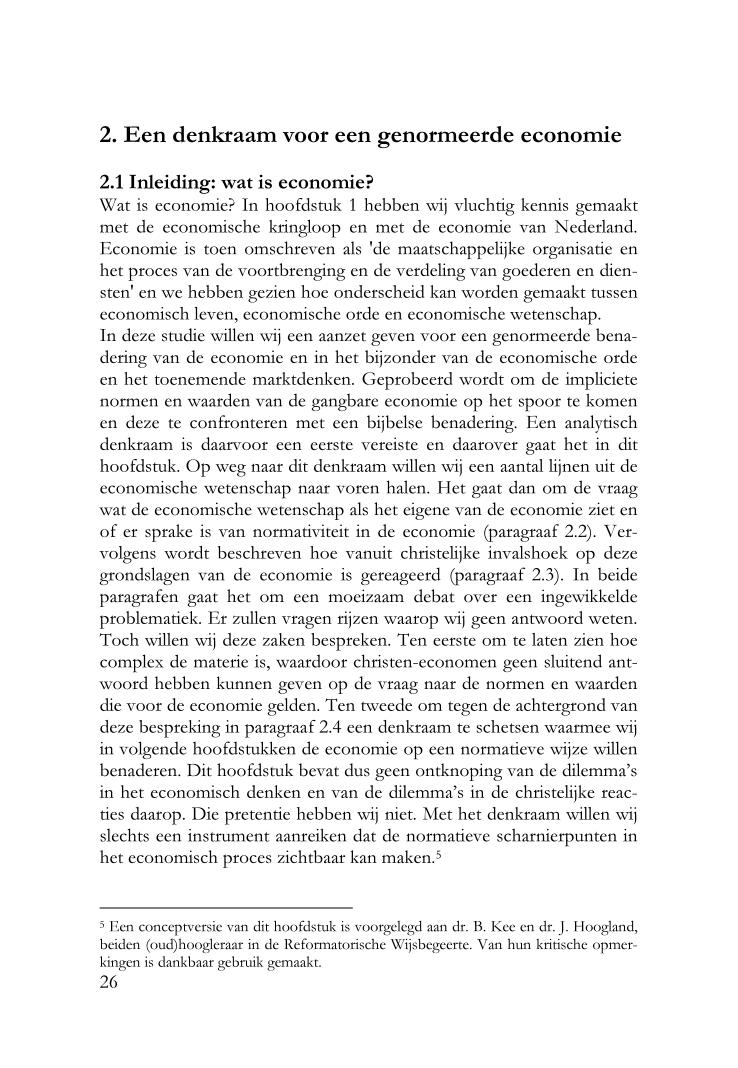 2. Een denkraam voor een genormeerde economie

2.1 Inleiding: wat is economie?

Wat is economie? In hoofdstuk 1 hebben wij vluchtig kennis gemaakt met de economische kringloop en met de economie van Nederland. Economie is toen omschreven als 'de maatschappelijke organisatie en het proces van de voortbrenging en de verdeling van goederen en diensten' en we hebben gezien hoe onderscheid kan worden gemaakt tussen economisch leven, economische orde en economische wetenschap.

In deze studie willen wij een aanzet geven voor een genormeerde benadering van de economie en in het bijzonder van de economische orde en het toenemende marktdenken. Geprobeerd wordt om de impliciete normen en waarden van de gangbare economie op het spoor te komen en deze te confronteren met een bijbelse benadering. Een analytisch denkraam is daarvoor een eerste vereiste en daarover gaat het in dit hoofdstuk. Op weg naar dit denkraam willen wij een aantal lijnen uit de economische wetenschap naar voren halen. Het gaat dan om de vraag wat de economische wetenschap als het eigene van de economie ziet en of er sprake is van normativiteit in de economie (paragraaf 2.2). Vervolgens wordt beschreven hoe vanuit christelijke invalshoek op deze grondslagen van de economie is gereageerd (paragraaf 2.3). In beide paragrafen gaat het om een moeizaam debat over een ingewikkelde problematiek. Er zullen vragen rijzen waarop wij geen antwoord weten. Toch willen wij deze zaken bespreken. Ten eerste om te laten zien hoe complex de materie is, waardoor christen-economen geen sluitend antwoord hebben kunnen geven op de vraag naar de normen en waarden die voor de economie gelden. Ten tweede om tegen de achtergrond van deze bespreking in paragraaf 2.4 een denkraam te schetsen waarmee wij in volgende hoofdstukken de economie op een normatieve wijze willen benaderen. Dit hoofdstuk bevat dus geen ontknoping van de dilemma's in het economisch denken en van de dilemma's in de christelijke reacties daarop. Die pretentie hebben wij niet. Met het denkraam willen wij slechts een instrument aanreiken dat de normatieve scharnierpunten in het economisch proces zichtbaar kan maken.$^5$

$^5$ Een conceptversie van dit hoofdstuk is voorgelegd aan dr. B. Kee en dr. J. Hoogland, beiden (oud)hoogleraar in de Reformatorische Wijsbegeerte. Van hun kritische opmerkingen is dankbaar gebruik gemaakt.

26